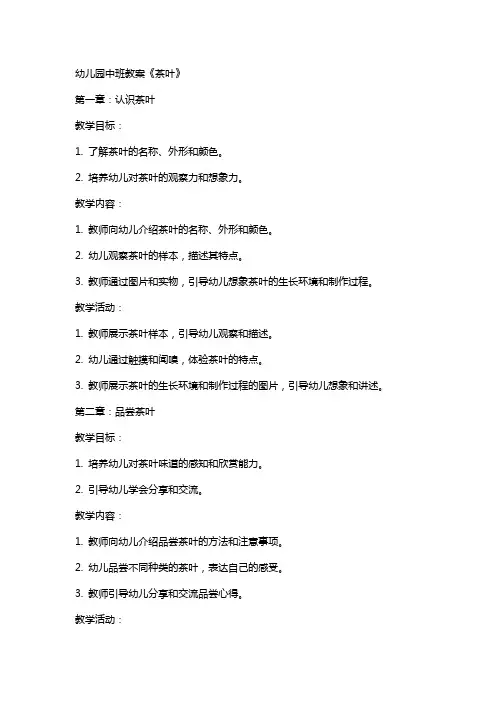 幼儿园中班教案《茶叶》

第一章：认识茶叶

教学目标：

1. 了解茶叶的名称、外形和颜色。

2. 培养幼儿对茶叶的观察力和想象力。

教学内容：

1. 教师向幼儿介绍茶叶的名称、外形和颜色。

2. 幼儿观察茶叶的样本，描述其特点。

3. 教师通过图片和实物，引导幼儿想象茶叶的生长环境和制作过程。

教学活动：

1. 教师展示茶叶样本，引导幼儿观察和描述。

2. 幼儿通过触摸和闻嗅，体验茶叶的特点。

3. 教师展示茶叶的生长环境和制作过程的图片，引导幼儿想象和讲述。

第二章：品尝茶叶

教学目标：

1. 培养幼儿对茶叶味道的感知和欣赏能力。

2. 引导幼儿学会分享和交流。

教学内容：

1. 教师向幼儿介绍品尝茶叶的方法和注意事项。

2. 幼儿品尝不同种类的茶叶，表达自己的感受。

3. 教师引导幼儿分享和交流品尝心得。

教学活动：